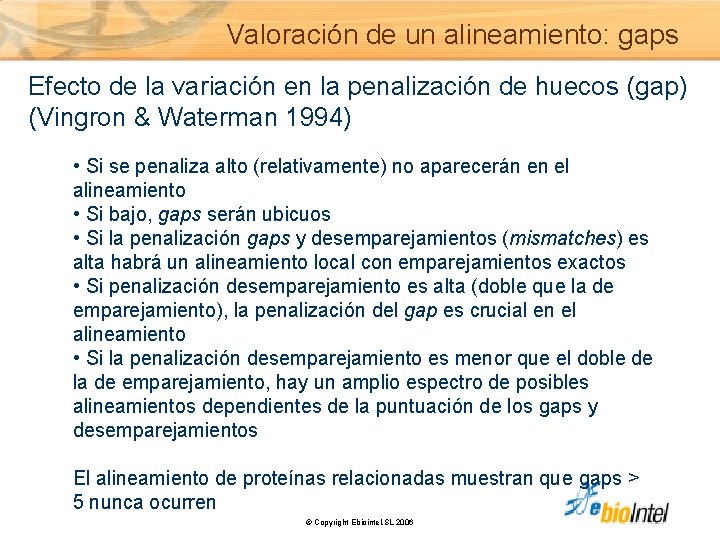 Valoración de un alineamiento: gaps

Efecto de la variación en la penalización de huecos (gap) (Vingron & Waterman 1994)

• Si se penaliza alto (relativamente) no aparecerán en el alineamiento
• Si bajo, gaps serán ubicuos
• Si la penalización gaps y desemparejamientos (mismatches) es alta habrá un alineamiento local con emparejamientos exactos
• Si penalización desemparejamiento es alta (doble que la de emparejamiento), la penalización del gap es crucial en el alineamiento
• Si la penalización desemparejamiento es menor que el doble de la de emparejamiento, hay un amplio espectro de posibles alineamientos dependientes de la puntuación de los gaps y desemparejamientos

El alineamiento de proteínas relacionadas muestran que gaps > 5 nunca ocurren

© Copyright Ebiointel SL 2006

ebioIntel